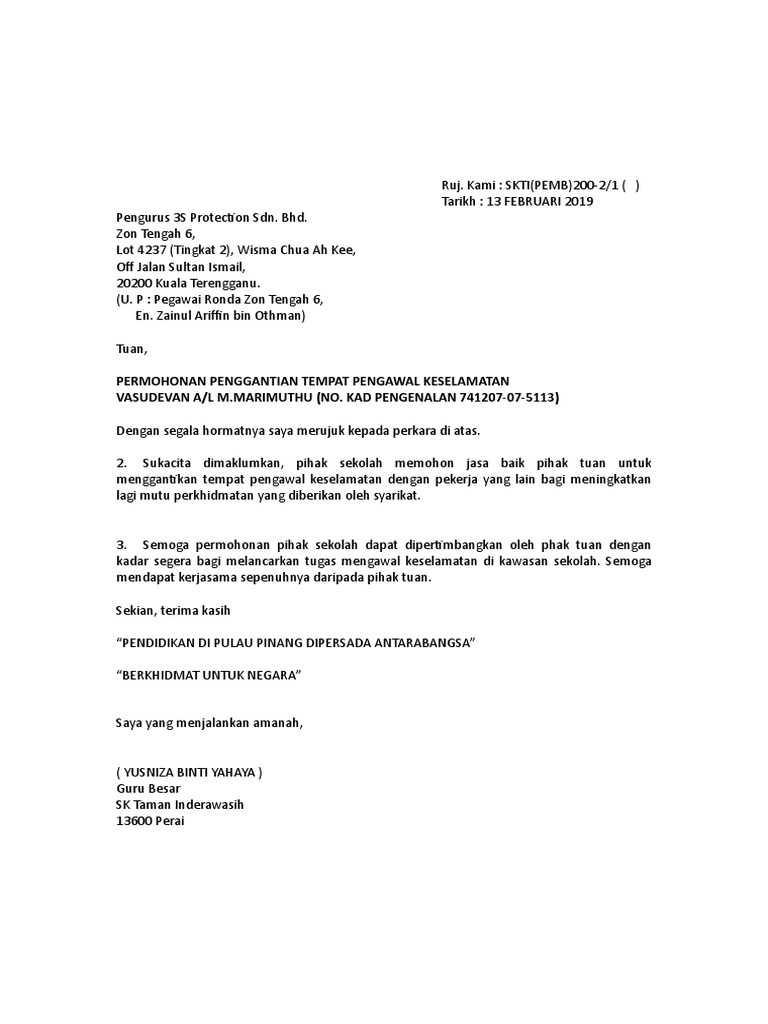 Ruj. Kami : SKTI(PEMB)200-2/1 (   )
Tarikh : 13 FEBRUARI 2019

Pengurus 3S Protection Sdn. Bhd.
Zon Tengah 6,
Lot 4237 (Tingkat 2), Wisma Chua Ah Kee,
Off Jalan Sultan Ismail,
20200 Kuala Terengganu.
(U. P : Pegawai Ronda Zon Tengah 6,
En. Zainul Ariffin bin Othman)

Tuan,

PERMOHONAN PENGGANTIAN TEMPAT PENGAWAL KESELAMATAN
VASUDEVAN A/L M.MARIMUTHU (NO. KAD PENGENALAN 741207-07-5113)

Dengan segala hormatnya saya merujuk kepada perkara di atas.

2. Sukacita dimaklumkan, pihak sekolah memohon jasa baik pihak tuan untuk menggantikan tempat pengawal keselamatan dengan pekerja yang lain bagi meningkatkan lagi mutu perkhidmatan yang diberikan oleh syarikat.

3. Semoga permohonan pihak sekolah dapat dipertimbangkan oleh phak tuan dengan kadar segera bagi melancarkan tugas mengawal keselamatan di kawasan sekolah. Semoga mendapat kerjasama sepenuhnya daripada pihak tuan.

Sekian, terima kasih

“PENDIDIKAN DI PULAU PINANG DIPERSADA ANTARABANGSA”

“BERKHIDMAT UNTUK NEGARA”

Saya yang menjalankan amanah,

( YUSNIZA BINTI YAHAYA )
Guru Besar
SK Taman Inderawasih
13600 Perai